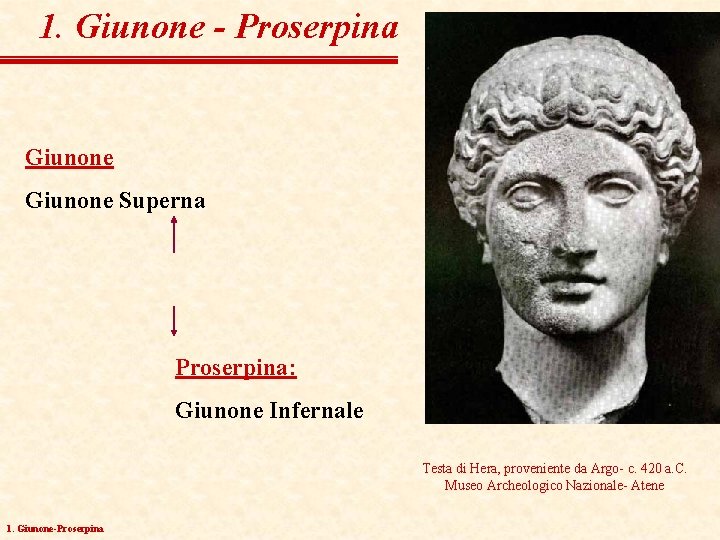 1. Giunone - Proserpina

Giunone

Giunone Superna

Proserpina:

Giunone Infernale

Testa di Hera, proveniente da Argo- c. 420 a.C.
Museo Archeologico Nazionale- Atene

1. Giunone-Proserpina